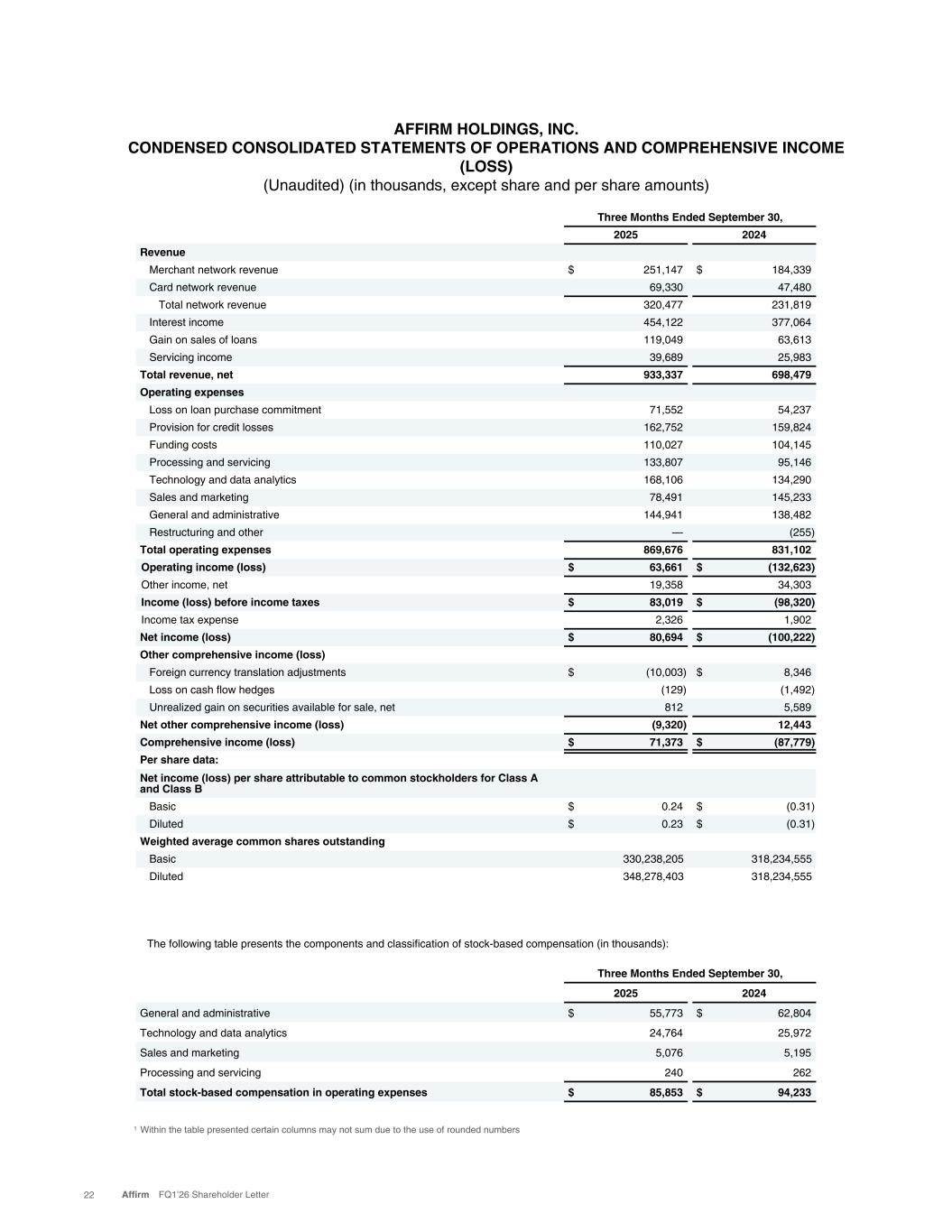 AFFIRM HOLDINGS, INC.
CONDENSED CONSOLIDATED STATEMENTS OF OPERATIONS AND COMPREHENSIVE INCOME (LOSS)
(Unaudited) (in thousands, except share and per share amounts)

| | Three Months Ended September 30, | |
|---|---|---|
| | 2025 | 2024 |
| Revenue | | |
| Merchant network revenue | $ 251,147 | $ 184,339 |
| Card network revenue | 69,330 | 47,480 |
| Total network revenue | 320,477 | 231,819 |
| Interest income | 454,122 | 377,064 |
| Gain on sales of loans | 119,049 | 63,613 |
| Servicing income | 39,689 | 25,983 |
| Total revenue, net | 933,337 | 698,479 |
| Operating expenses | | |
| Loss on loan purchase commitment | 71,552 | 54,237 |
| Provision for credit losses | 162,752 | 159,824 |
| Funding costs | 110,027 | 104,145 |
| Processing and servicing | 133,807 | 95,146 |
| Technology and data analytics | 168,106 | 134,290 |
| Sales and marketing | 78,491 | 145,233 |
| General and administrative | 144,941 | 138,482 |
| Restructuring and other | — | (255) |
| Total operating expenses | 869,676 | 831,102 |
| Operating income (loss) | $ 63,661 | $ (132,623) |
| Other income, net | 19,358 | 34,303 |
| Income (loss) before income taxes | $ 83,019 | $ (98,320) |
| Income tax expense | 2,326 | 1,902 |
| Net income (loss) | $ 80,694 | $ (100,222) |
| Other comprehensive income (loss) | | |
| Foreign currency translation adjustments | $ (10,003) | $ 8,346 |
| Loss on cash flow hedges | (129) | (1,492) |
| Unrealized gain on securities available for sale, net | 812 | 5,589 |
| Net other comprehensive income (loss) | (9,320) | 12,443 |
| Comprehensive income (loss) | $ 71,373 | $ (87,779) |
| Per share data: | | |
| Net income (loss) per share attributable to common stockholders for Class A and Class B | | |
| Basic | $ 0.24 | $ (0.31) |
| Diluted | $ 0.23 | $ (0.31) |
| Weighted average common shares outstanding | | |
| Basic | 330,238,205 | 318,234,555 |
| Diluted | 348,278,403 | 318,234,555 |

The following table presents the components and classification of stock-based compensation (in thousands):

| | Three Months Ended September 30, | |
|---|---|---|
| | 2025 | 2024 |
| General and administrative | $ 55,773 | $ 62,804 |
| Technology and data analytics | 24,764 | 25,972 |
| Sales and marketing | 5,076 | 5,195 |
| Processing and servicing | 240 | 262 |
| Total stock-based compensation in operating expenses | $ 85,853 | $ 94,233 |

$^1$ Within the table presented certain columns may not sum due to the use of rounded numbers

22 Affirm FQ1'26 Shareholder Letter